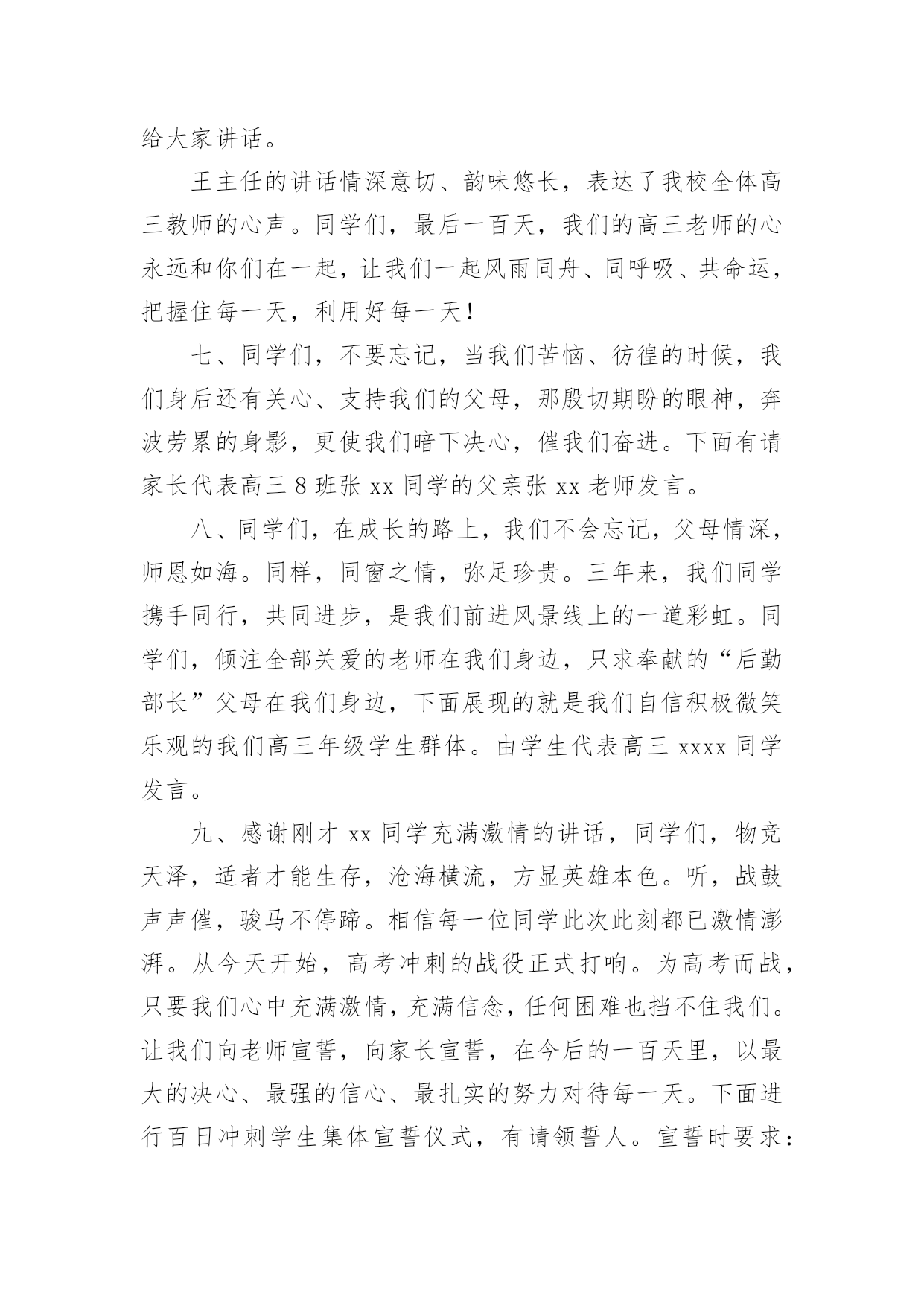 给大家讲话。

王主任的讲话情深意切、韵味悠长，表达了我校全体高三教师的心声。同学们，最后一百天，我们的高三老师的心永远和你们在一起，让我们一起风雨同舟、同呼吸、共命运，把握住每一天，利用好每一天！

七、同学们，不要忘记，当我们苦恼、彷徨的时候，我们身后还有关心、支持我们的父母，那殷切期盼的眼神，奔波劳累的身影，更使我们暗下决心，催我们奋进。下面有请家长代表高三 8 班张 xx 同学的父亲张 xx 老师发言。

八、同学们，在成长的路上，我们不会忘记，父母情深，师恩如海。同样，同窗之情，弥足珍贵。三年来，我们同学携手同行，共同进步，是我们前进风景线上的一道彩虹。同学们，倾注全部关爱的老师在我们身边，只求奉献的“后勤部长”父母在我们身边，下面展现的就是我们自信积极微笑乐观的我们高三年级学生群体。由学生代表高三 xxxx 同学发言。

九、感谢刚才 xx 同学充满激情的讲话，同学们，物竞天泽，适者才能生存，沧海横流，方显英雄本色。听，战鼓声声催，骏马不停蹄。相信每一位同学此次此刻都已激情澎湃。从今天开始，高考冲刺的战役正式打响。为高考而战，只要我们心中充满激情，充满信念，任何困难也挡不住我们。让我们向老师宣誓，向家长宣誓，在今后的一百天里，以最大的决心、最强的信心、最扎实的努力对待每一天。下面进行百日冲刺学生集体宣誓仪式，有请领誓人。宣誓时要求：